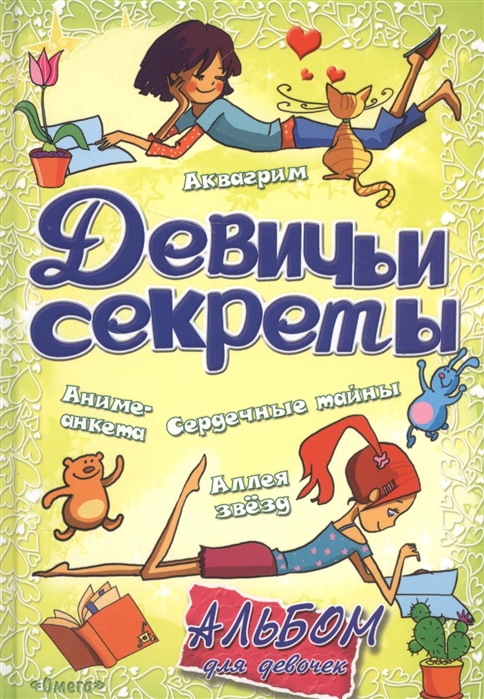 Аквагрим

Девичьи секреты

Аниме-анкета

Сердечные тайны

Аллея звёзд

АЛЬБОМ для девочек

«Омега»